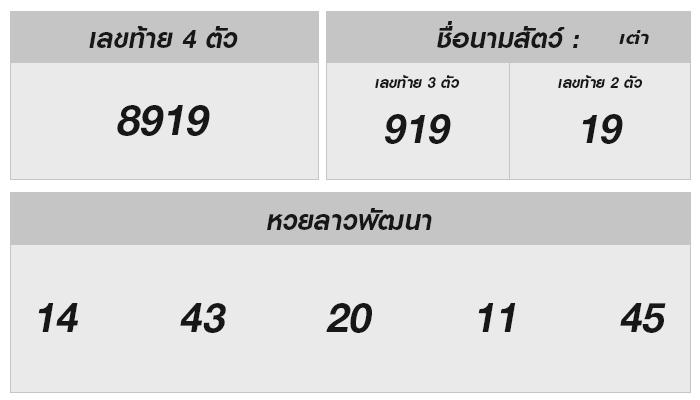 เลขท้าย 4 ตัว

8919

ชื่อนามสัตว์ : เต่า

เลขท้าย 3 ตัว

919

เลขท้าย 2 ตัว

19

หวยลาวพัฒนา

14 43 20 11 45